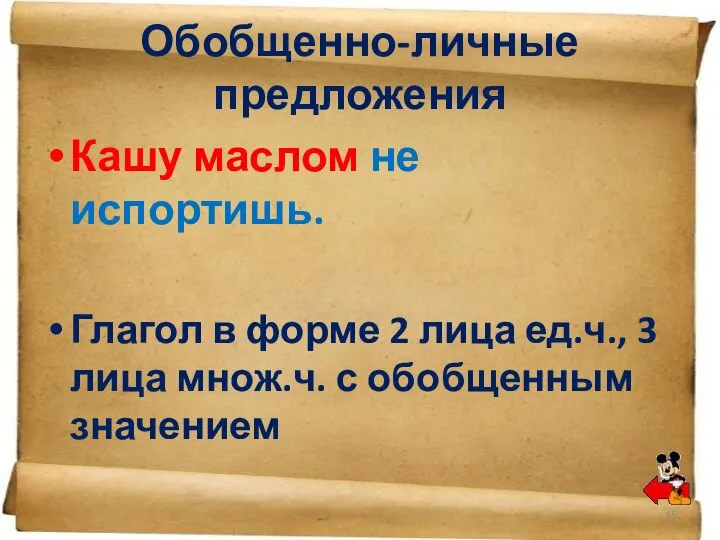 Обобщенно-личные предложения

• Кашу маслом не испортишь.

• Глагол в форме 2 лица ед.ч., 3 лица множ.ч. с обобщенным значением

15